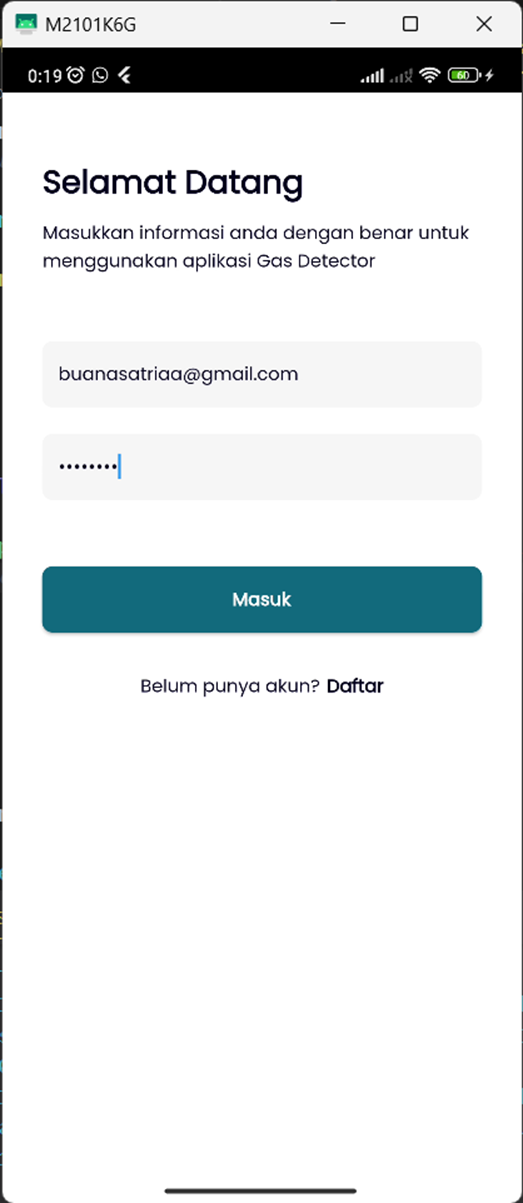 M2101K6G

0:19

60

Selamat Datang

Masukkan informasi anda dengan benar untuk menggunakan aplikasi Gas Detector

buanasatriaa@gmail.com

••••••••

Masuk

Belum punya akun? Daftar